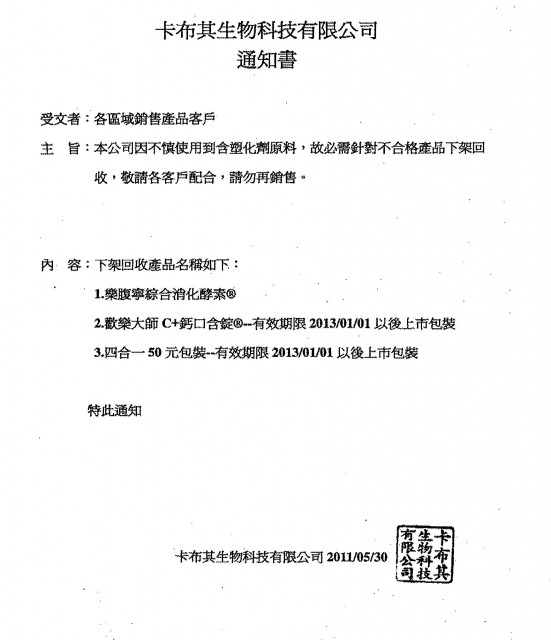 卡布其生物科技有限公司
通知書

受文者：各區域銷售產品客戶

主　旨：本公司因不慎使用到含塑化劑原料，故必需針對不合格產品下架回收，敬請各客戶配合，請勿再銷售。

內　容：下架回收產品名稱如下：

1.樂腹寧綜合消化酵素®

2.歡樂大師 C+鈣口含錠®--有效期限 2013/01/01 以後上市包裝

3.四合一 50 元包裝--有效期限 2013/01/01 以後上市包裝

特此通知

卡布其生物科技有限公司 2011/05/30

卡布其生物科技有限公司